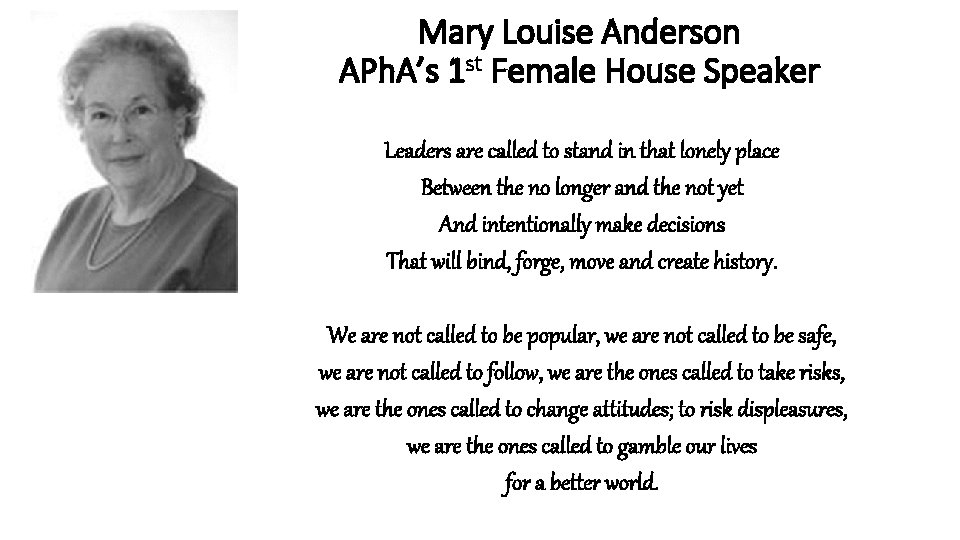 Mary Louise Anderson
APhA's 1st Female House Speaker

Leaders are called to stand in that lonely place
Between the no longer and the not yet
And intentionally make decisions
That will bind, forge, move and create history.

We are not called to be popular, we are not called to be safe,
we are not called to follow, we are the ones called to take risks,
we are the ones called to change attitudes; to risk displeasures,
we are the ones called to gamble our lives
for a better world.